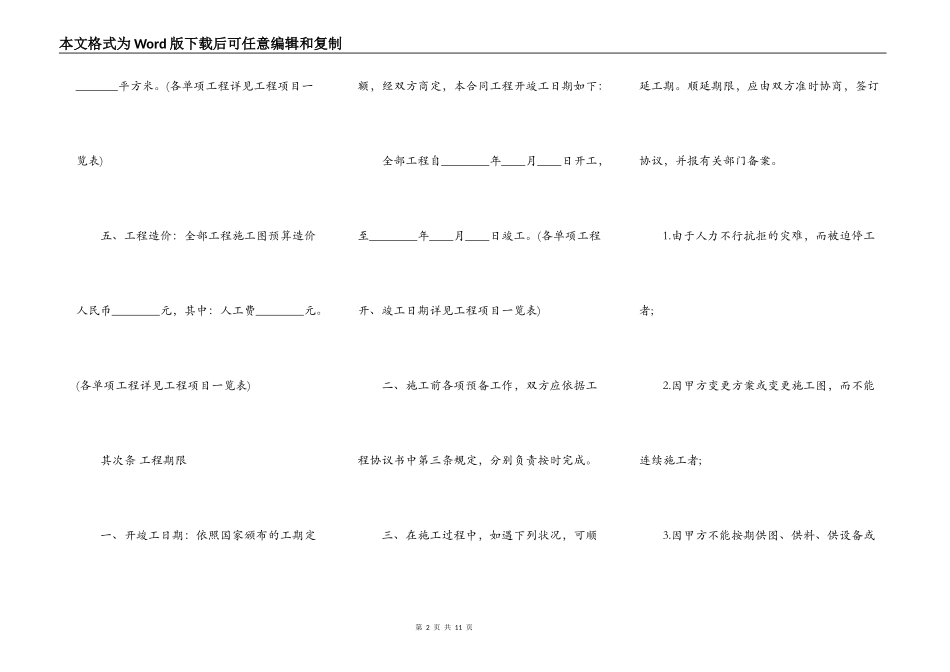 本文格式为Word版下载后可任意编辑和复制

________平方米。(各单项工程详见工程项目一览表)

五、工程造价：全部工程施工图预算造价人民币________元，其中：人工费________元。(各单项工程详见工程项目一览表)

其次条 工程期限

一、开竣工日期：依照国家颁布的工期定额，经双方商定，本合同工程开竣工日期如下：

全部工程自________年____月____日开工，至________年____月____日竣工。(各单项工程开、竣工日期详见工程项目一览表)

二、施工前各项预备工作，双方应依据工程协议书中第三条规定，分别负责按时完成。

三、在施工过程中，如遇下列状况，可顺延工期。顺延期限，应由双方准时协商，签订协议，并报有关部门备案。

1.由于人力不行抗拒的灾难，而被迫停工者;

2.因甲方变更方案或变更施工图，而不能连续施工者;

3.因甲方不能按期供图、供料、供设备或

第 2 页 共 11 页